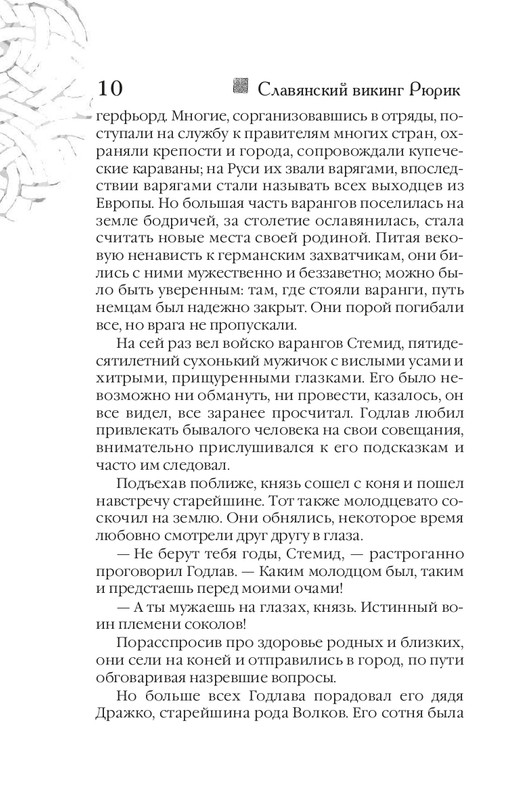 10 Славянский викинг Рюрик

герфьорд. Многие, сорганизовавшись в отряды, поступали на службу к правителям многих стран, охраняли крепости и города, сопровождали купеческие караваны; на Руси их звали варягами, впоследствии варягами стали называть всех выходцев из Европы. Но большая часть варангов поселилась на земле бодричей, за столетие ославянилась, стала считать новые места своей родиной. Питая вековую ненависть к германским захватчикам, они бились с ними мужественно и беззаветно; можно было быть уверенным: там, где стояли варанги, путь немцам был надежно закрыт. Они порой погибали все, но врага не пропускали.

На сей раз вел войско варангов Стемид, пятидесятилетний сухонький мужичок с вислыми усами и хитрыми, прищуренными глазками. Его было невозможно ни обмануть, ни провести, казалось, он все видел, все заранее просчитал. Годлав любил привлекать бывалого человека на свои совещания, внимательно прислушивался к его подсказкам и часто им следовал.

Подъехав поближе, князь сошел с коня и пошел навстречу старейшине. Тот также молодцевато соскочил на землю. Они обнялись, некоторое время любовно смотрели друг другу в глаза.

— Не берут тебя годы, Стемид, — растроганно проговорил Годлав. — Каким молодцом был, таким и предстаешь перед моими очами!

— А ты мужаешь на глазах, князь. Истинный воин племени соколов!

Порасспросив про здоровье родных и близких, они сели на коней и отправились в город, по пути обговаривая назревшие вопросы.

Но больше всех Годлава порадовал его дядя Дражко, старейшина рода Волков. Его сотня была